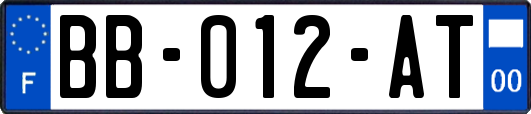 F

BB-012-AT

00